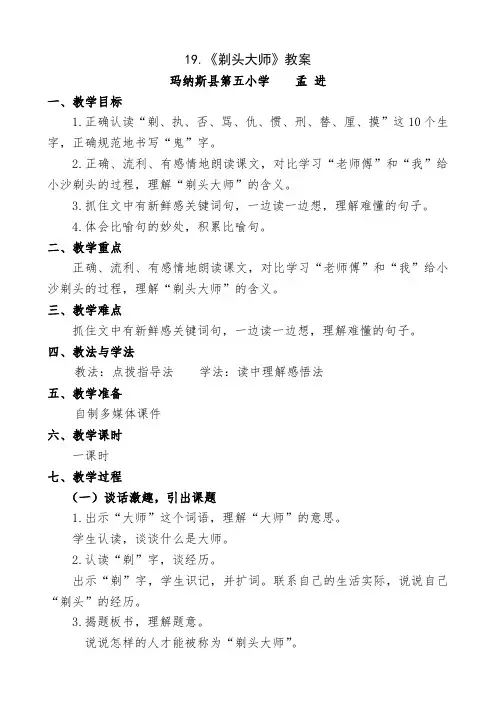 19.《剃头大师》教案

玛纳斯县第五小学　　孟 进

一、教学目标

1.正确认读“剃、执、否、骂、仇、惯、刑、替、厘、摸”这10个生字，正确规范地书写“鬼”字。

2.正确、流利、有感情地朗读课文，对比学习“老师傅”和“我”给小沙剃头的过程，理解“剃头大师”的含义。

3.抓住文中有新鲜感关键词句，一边读一边想，理解难懂的句子。

4.体会比喻句的妙处，积累比喻句。

二、教学重点

正确、流利、有感情地朗读课文，对比学习“老师傅”和“我”给小沙剃头的过程，理解“剃头大师”的含义。

三、教学难点

抓住文中有新鲜感关键词句，一边读一边想，理解难懂的句子。

四、教法与学法

教法：点拨指导法　　学法：读中理解感悟法

五、教学准备

自制多媒体课件

六、教学课时

一课时

七、教学过程

（一）谈话激趣，引出课题

1.出示“大师”这个词语，理解“大师”的意思。

学生认读，谈谈什么是大师。

2.认读“剃”字，谈经历。

出示“剃”字，学生识记，并扩词。联系自己的生活实际，说说自己“剃头”的经历。

3.揭题板书，理解题意。

说说怎样的人才能被称为“剃头大师”。